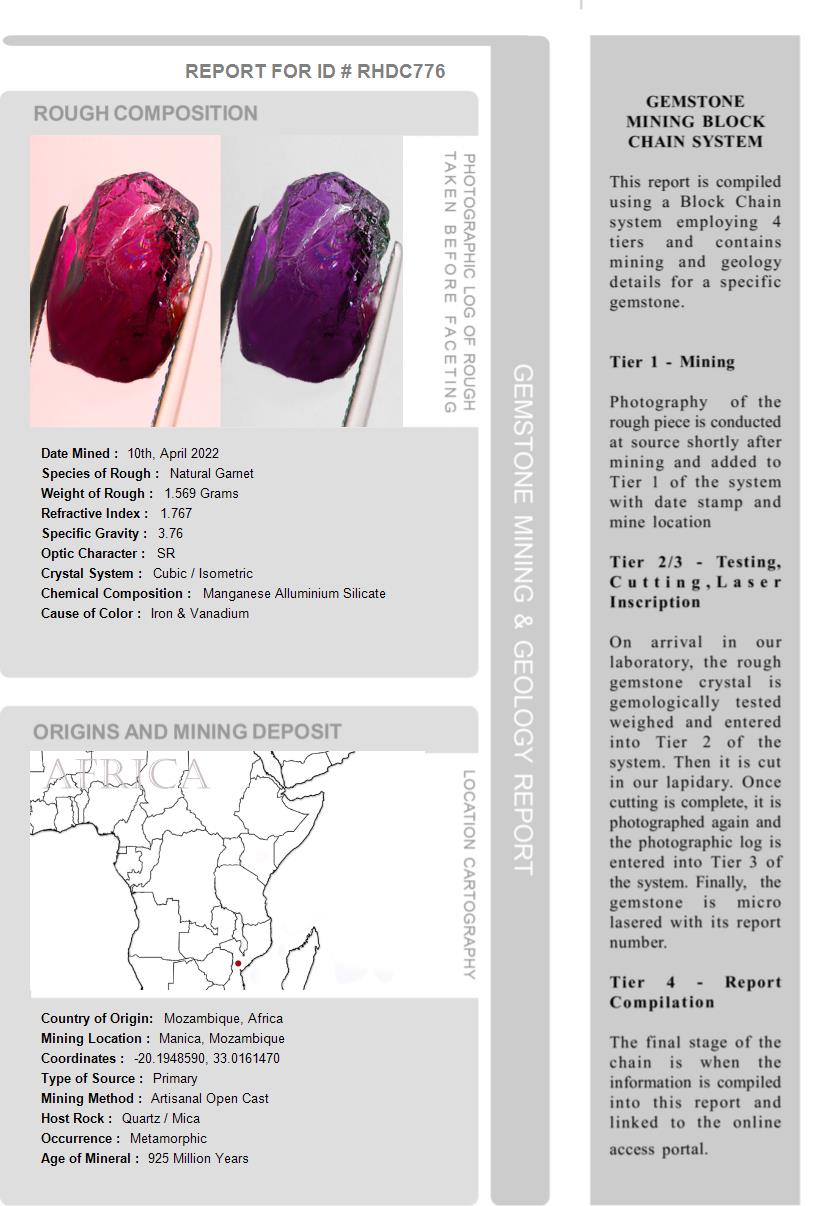 REPORT FOR ID # RHDC776

ROUGH COMPOSITION

PHOTOGRAPHIC LOG OF ROUGH TAKEN BEFORE FACETING

Date Mined : 10th, April 2022
Species of Rough : Natural Garnet
Weight of Rough : 1.569 Grams
Refractive Index : 1.767
Specific Gravity : 3.76
Optic Character : SR
Crystal System : Cubic / Isometric
Chemical Composition : Manganese Alluminium Silicate
Cause of Color : Iron & Vanadium

ORIGINS AND MINING DEPOSIT

AFRICA

LOCATION CARTOGRAPHY

Country of Origin: Mozambique, Africa
Mining Location : Manica, Mozambique
Coordinates : -20.1948590, 33.0161470
Type of Source : Primary
Mining Method : Artisanal Open Cast
Host Rock : Quartz / Mica
Occurrence : Metamorphic
Age of Mineral : 925 Million Years

GEMSTONE MINING & GEOLOGY REPORT

GEMSTONE MINING BLOCK CHAIN SYSTEM

This report is compiled using a Block Chain system employing 4 tiers and contains mining and geology details for a specific gemstone.

Tier 1 - Mining

Photography of the rough piece is conducted at source shortly after mining and added to Tier 1 of the system with date stamp and mine location

Tier 2/3 - Testing, Cutting, Laser Inscription

On arrival in our laboratory, the rough gemstone crystal is gemologically tested weighed and entered into Tier 2 of the system. Then it is cut in our lapidary. Once cutting is complete, it is photographed again and the photographic log is entered into Tier 3 of the system. Finally, the gemstone is micro lasered with its report number.

Tier 4 - Report Compilation

The final stage of the chain is when the information is compiled into this report and linked to the online access portal.